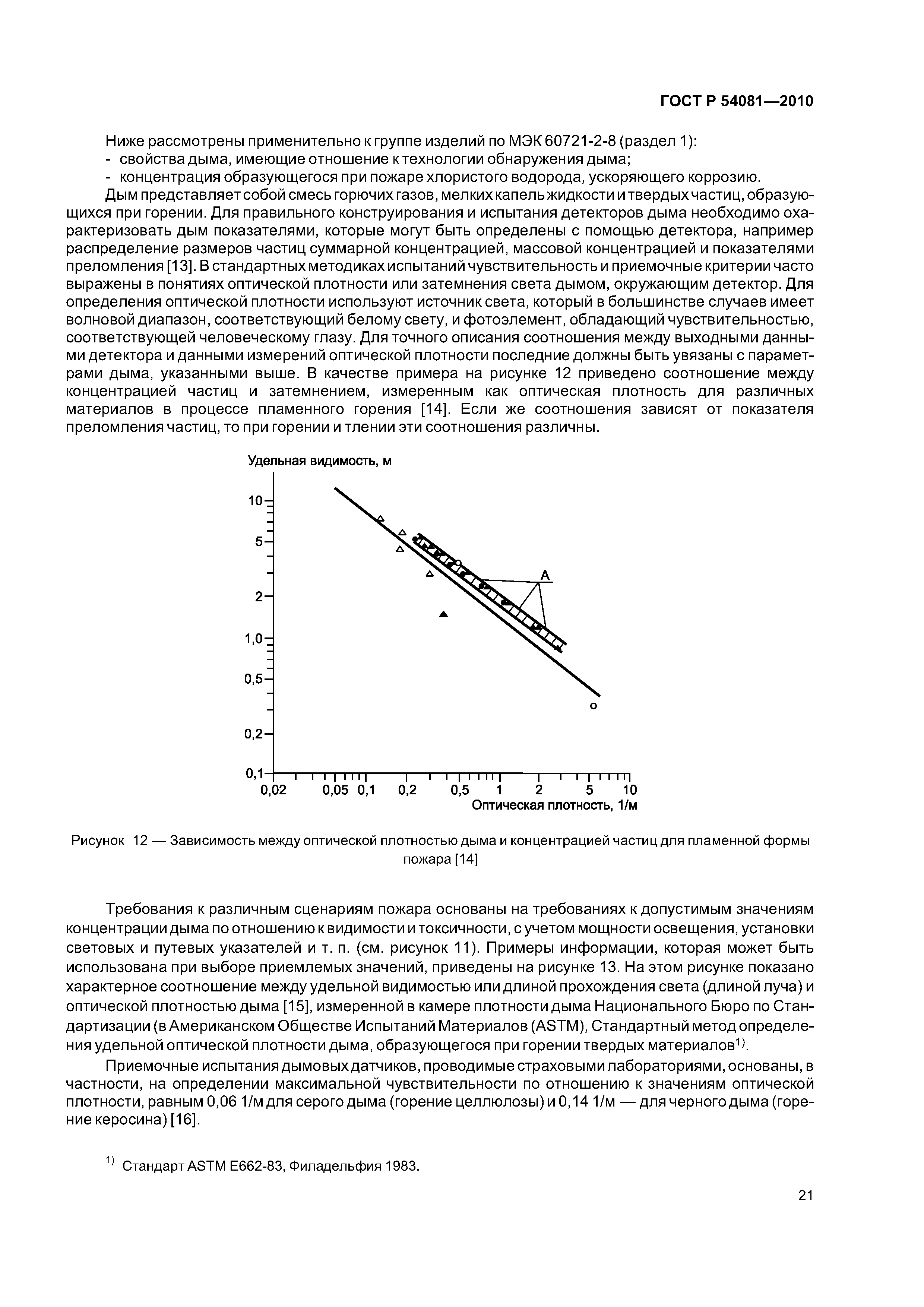 ГОСТ Р 54081—2010

Ниже рассмотрены применительно к группе изделий по МЭК 60721-2-8 (раздел 1):
- свойства дыма, имеющие отношение к технологии обнаружения дыма;
- концентрация образующегося при пожаре хлористого водорода, ускоряющего коррозию.

Дым представляет собой смесь горючих газов, мелких капель жидкости и твердых частиц, образующихся при горении. Для правильного конструирования и испытания детекторов дыма необходимо охарактеризовать дым показателями, которые могут быть определены с помощью детектора, например распределение размеров частиц суммарной концентрацией, массовой концентрацией и показателями преломления [13]. В стандартных методиках испытаний чувствительность и приемочные критерии часто выражены в понятиях оптической плотности или затемнения света дымом, окружающим детектор. Для определения оптической плотности используют источник света, который в большинстве случаев имеет волновой диапазон, соответствующий белому свету, и фотоэлемент, обладающий чувствительностью, соответствующей человеческому глазу. Для точного описания соотношения между выходными данными детектора и данными измерений оптической плотности последние должны быть увязаны с параметрами дыма, указанными выше. В качестве примера на рисунке 12 приведено соотношение между концентрацией частиц и затемнением, измеренным как оптическая плотность для различных материалов в процессе пламенного горения [14]. Если же соотношения зависят от показателя преломления частиц, то при горении и тлении эти соотношения различны.

Удельная видимость, м
10
5
2
1,0
0,5
0,2
0,1
A
0,02 0,05 0,1 0,2 0,5 1 2 5 10
Оптическая плотность, 1/м

Рисунок 12 — Зависимость между оптической плотностью дыма и концентрацией частиц для пламенной формы пожара [14]

Требования к различным сценариям пожара основаны на требованиях к допустимым значениям концентрации дыма по отношению к видимости и токсичности, с учетом мощности освещения, установки световых и путевых указателей и т. п. (см. рисунок 11). Примеры информации, которая может быть использована при выборе приемлемых значений, приведены на рисунке 13. На этом рисунке показано характерное соотношение между удельной видимостью или длиной прохождения света (длиной луча) и оптической плотностью дыма [15], измеренной в камере плотности дыма Национального Бюро по Стандартизации (в Американском Обществе Испытаний Материалов (ASTM), Стандартный метод определения удельной оптической плотности дыма, образующегося при горении твердых материалов$^{1)}$.

Приемочные испытания дымовых датчиков, проводимые страховыми лабораториями, основаны, в частности, на определении максимальной чувствительности по отношению к значениям оптической плотности, равным 0,06 1/м для серого дыма (горение целлюлозы) и 0,14 1/м — для черного дыма (горение керосина) [16].

$^{1)}$ Стандарт ASTM E662-83, Филадельфия 1983.

21